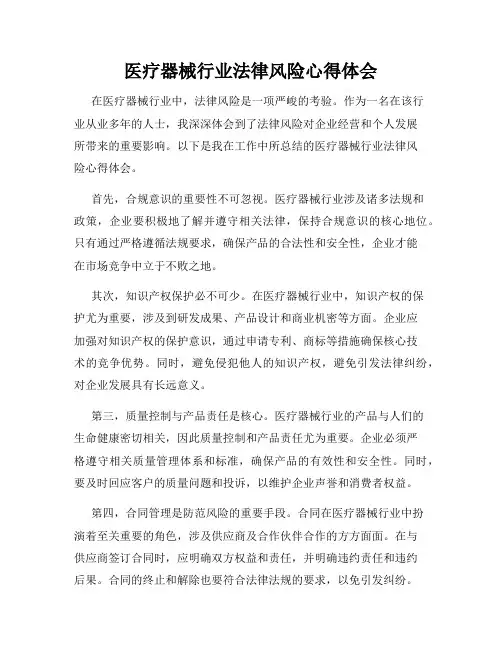 医疗器械行业法律风险心得体会

在医疗器械行业中，法律风险是一项严峻的考验。作为一名在该行业从业多年的人士，我深深体会到了法律风险对企业经营和个人发展所带来的重要影响。以下是我在工作中所总结的医疗器械行业法律风险心得体会。

首先，合规意识的重要性不可忽视。医疗器械行业涉及诸多法规和政策，企业要积极地了解并遵守相关法律，保持合规意识的核心地位。只有通过严格遵循法规要求，确保产品的合法性和安全性，企业才能在市场竞争中立于不败之地。

其次，知识产权保护必不可少。在医疗器械行业中，知识产权的保护尤为重要，涉及到研发成果、产品设计和商业机密等方面。企业应加强对知识产权的保护意识，通过申请专利、商标等措施确保核心技术的竞争优势。同时，避免侵犯他人的知识产权，避免引发法律纠纷，对企业发展具有长远意义。

第三，质量控制与产品责任是核心。医疗器械行业的产品与人们的生命健康密切相关，因此质量控制和产品责任尤为重要。企业必须严格遵守相关质量管理体系和标准，确保产品的有效性和安全性。同时，要及时回应客户的质量问题和投诉，以维护企业声誉和消费者权益。

第四，合同管理是防范风险的重要手段。合同在医疗器械行业中扮演着至关重要的角色，涉及供应商及合作伙伴合作的方方面面。在与供应商签订合同时，应明确双方权益和责任，并明确违约责任和违约后果。合同的终止和解除也要符合法律法规的要求，以免引发纠纷。